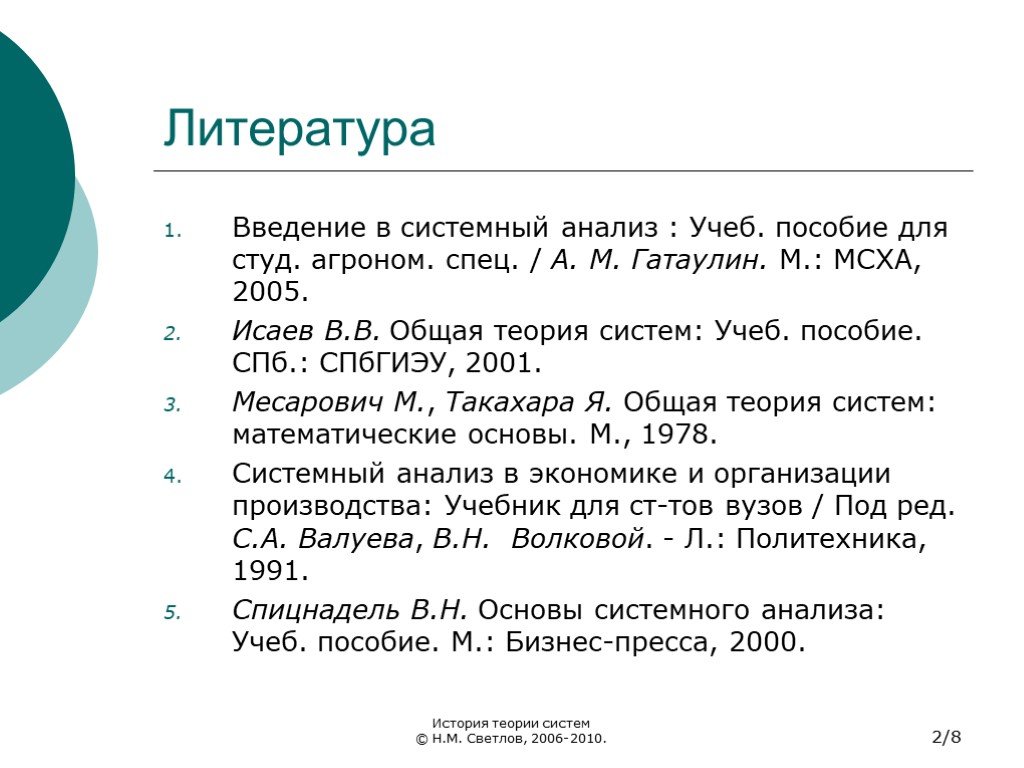 Литература

1. Введение в системный анализ : Учеб. пособие для студ. агроном. спец. / А. М. Гатаулин. М.: МСХА, 2005.
2. Исаев В.В. Общая теория систем: Учеб. пособие. СПб.: СПбГИЭУ, 2001.
3. Месарович М., Такахара Я. Общая теория систем: математические основы. М., 1978.
4. Системный анализ в экономике и организации производства: Учебник для ст-тов вузов / Под ред. С.А. Валуева, В.Н. Волковой. - Л.: Политехника, 1991.
5. Спицнадель В.Н. Основы системного анализа: Учеб. пособие. М.: Бизнес-пресса, 2000.

История теории систем
© Н.М. Светлов, 2006-2010.

2/8